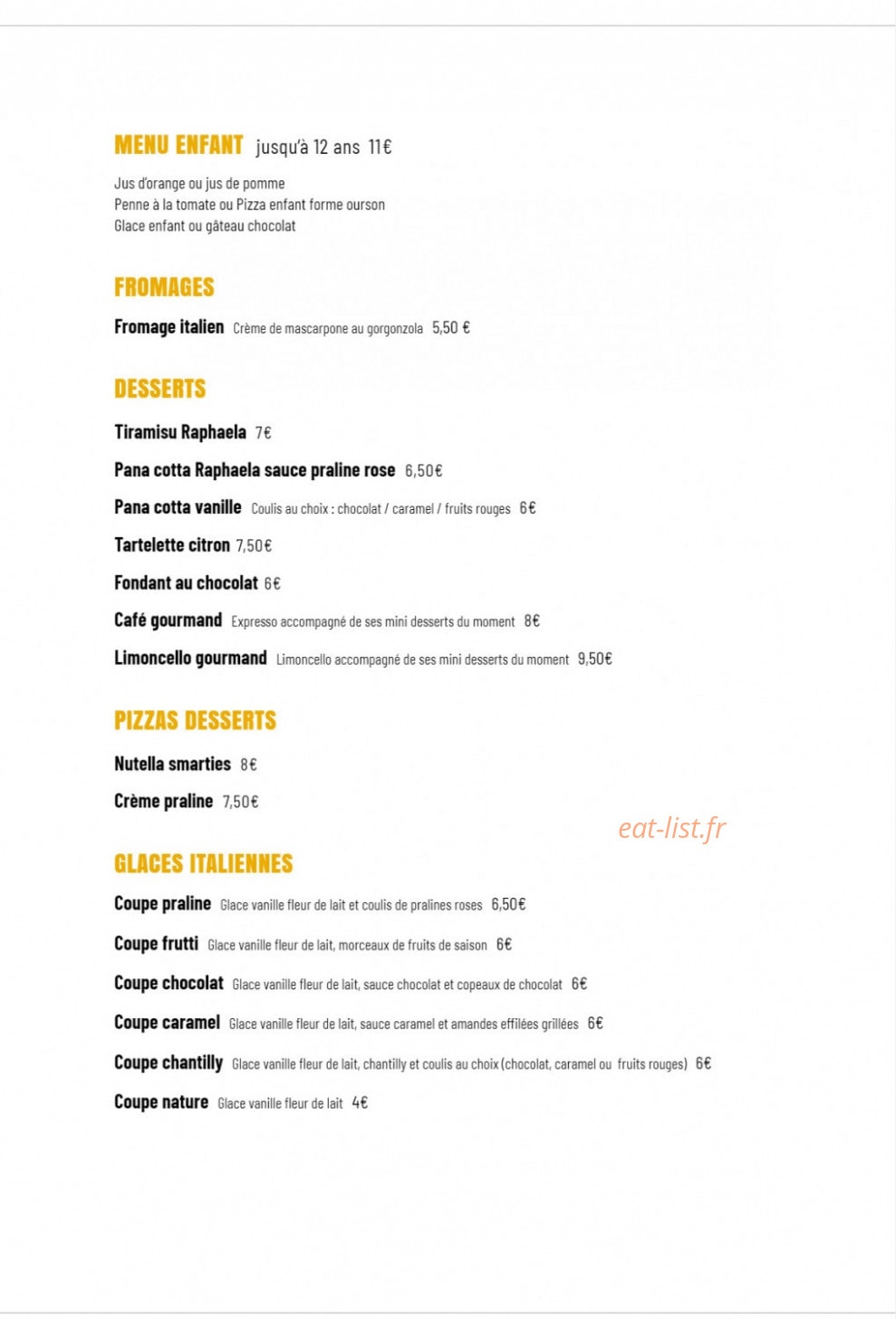 MENU ENFANT jusqu'à 12 ans 11€

Jus d'orange ou jus de pomme
Penne à la tomate ou Pizza enfant forme ourson
Glace enfant ou gâteau chocolat

FROMAGES

Fromage italien Crème de mascarpone au gorgonzola 5,50 €

DESSERTS

Tiramisu Raphaela 7€

Pana cotta Raphaela sauce praline rose 6,50€

Pana cotta vanille Coulis au choix : chocolat / caramel / fruits rouges 6€

Tartelette citron 7,50€

Fondant au chocolat 6€

Café gourmand Expresso accompagné de ses mini desserts du moment 8€

Limoncello gourmand Limoncello accompagné de ses mini desserts du moment 9,50€

PIZZAS DESSERTS

Nutella smarties 8€

Crème praline 7,50€

eat-list.fr

GLACES ITALIENNES

Coupe praline Glace vanille fleur de lait et coulis de pralines roses 6,50€

Coupe frutti Glace vanille fleur de lait, morceaux de fruits de saison 6€

Coupe chocolat Glace vanille fleur de lait, sauce chocolat et copeaux de chocolat 6€

Coupe caramel Glace vanille fleur de lait, sauce caramel et amandes effilées grillées 6€

Coupe chantilly Glace vanille fleur de lait, chantilly et coulis au choix (chocolat, caramel ou fruits rouges) 6€

Coupe nature Glace vanille fleur de lait 4€